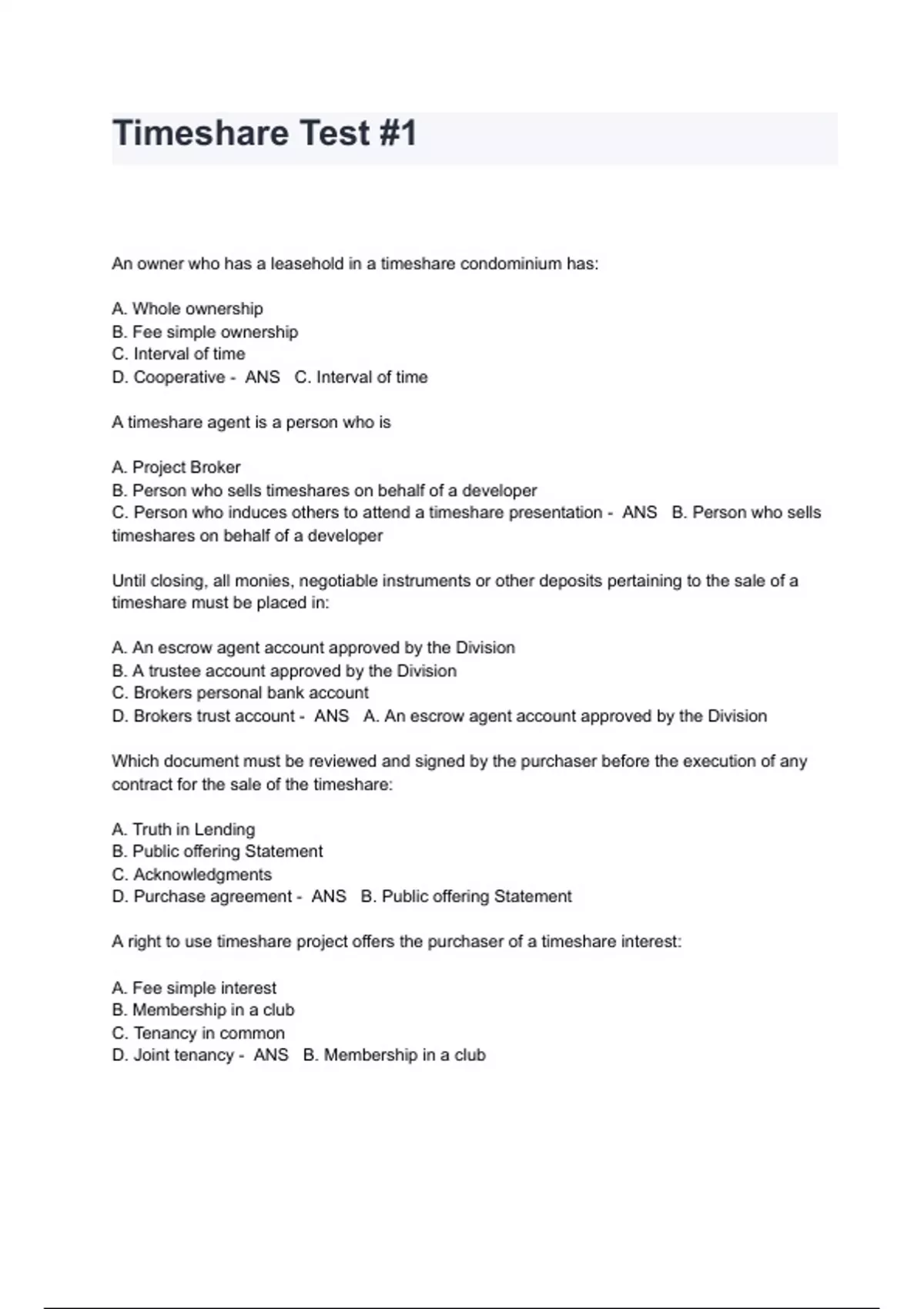 Timeshare Test #1

An owner who has a leasehold in a timeshare condominium has:

A. Whole ownership
B. Fee simple ownership
C. Interval of time
D. Cooperative - ANS C. Interval of time

A timeshare agent is a person who is

A. Project Broker
B. Person who sells timeshares on behalf of a developer
C. Person who induces others to attend a timeshare presentation - ANS B. Person who sells timeshares on behalf of a developer

Until closing, all monies, negotiable instruments or other deposits pertaining to the sale of a timeshare must be placed in:

A. An escrow agent account approved by the Division
B. A trustee account approved by the Division
C. Brokers personal bank account
D. Brokers trust account - ANS A. An escrow agent account approved by the Division

Which document must be reviewed and signed by the purchaser before the execution of any contract for the sale of the timeshare:

A. Truth in Lending
B. Public offering Statement
C. Acknowledgments
D. Purchase agreement - ANS B. Public offering Statement

A right to use timeshare project offers the purchaser of a timeshare interest:

A. Fee simple interest
B. Membership in a club
C. Tenancy in common
D. Joint tenancy - ANS B. Membership in a club